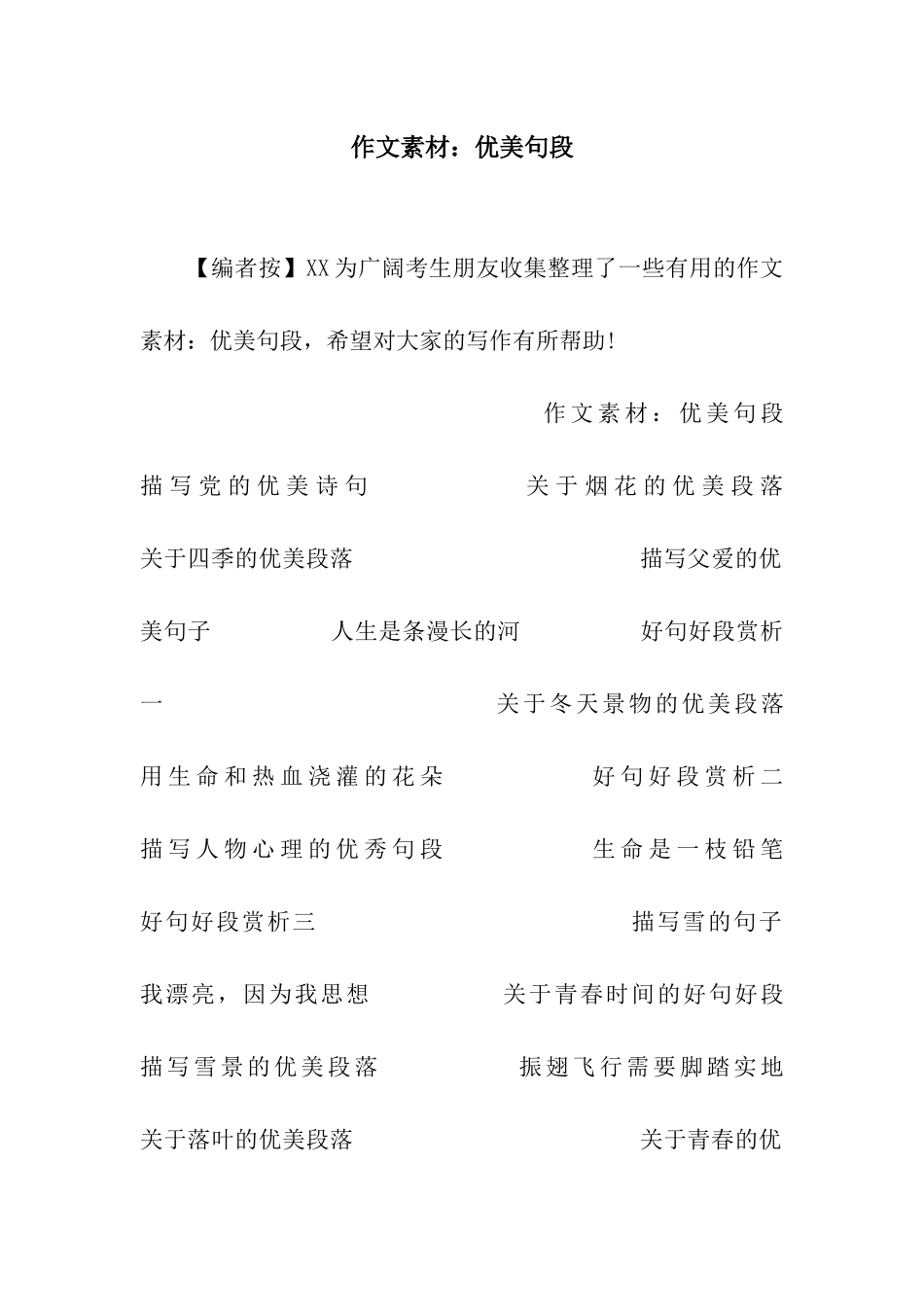 作文素材：优美句段

【编者按】XX为广阔考生朋友收集整理了一些有用的作文素材：优美句段，希望对大家的写作有所帮助！

作文素材：优美句段

描写党的优美诗句 关于烟花的优美段落 关于四季的优美段落 描写父爱的优美句子 人生是条漫长的河 好句好段赏析一 关于冬天景物的优美段落 用生命和热血浇灌的花朵 好句好段赏析二 描写人物心理的优秀句段 生命是一枝铅笔 好句好段赏析三 描写雪的句子 我漂亮，因为我思想 关于青春时间的好句好段 描写雪景的优美段落 振翅飞行需要脚踏实地 关于落叶的优美段落 关于青春的优